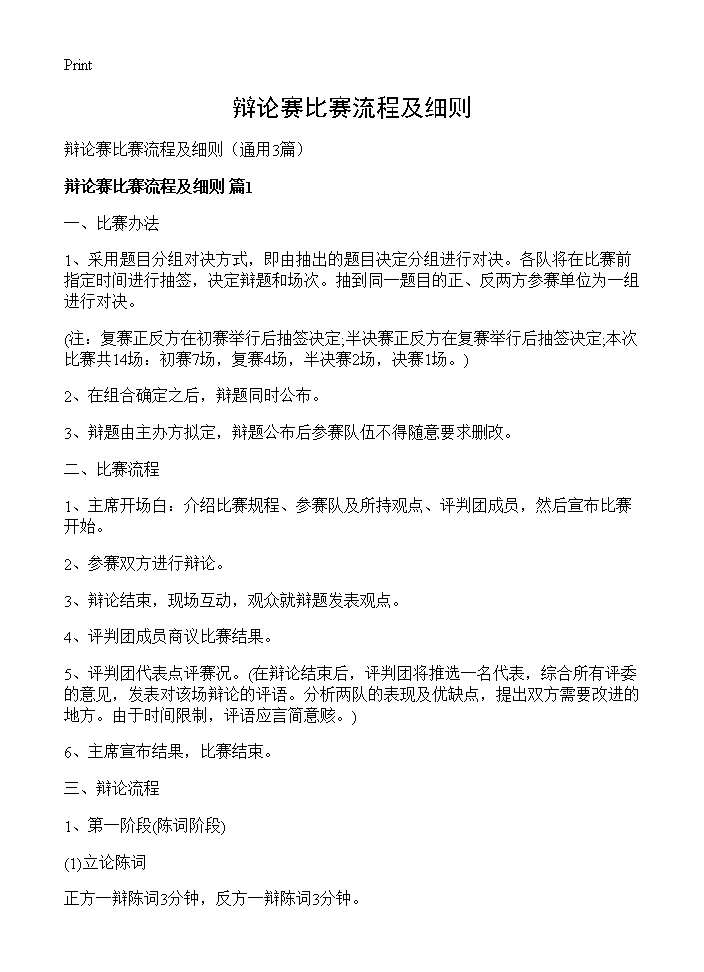 Print

辩论赛比赛流程及细则

辩论赛比赛流程及细则（通用3篇）

辩论赛比赛流程及细则 篇1

一、比赛办法

1、采用题目分组对决方式，即由抽出的题目决定分组进行对决。各队将在比赛前指定时间进行抽签，决定辩题和场次。抽到同一题目的正、反两方参赛单位为一组进行对决。

(注：复赛正反方在初赛举行后抽签决定;半决赛正反方在复赛举行后抽签决定;本次比赛共14场：初赛7场，复赛4场，半决赛2场，决赛1场。)

2、在组合确定之后，辩题同时公布。

3、辩题由主办方拟定，辩题公布后参赛队伍不得随意要求删改。

二、比赛流程

1、主席开场白：介绍比赛规程、参赛队及所持观点、评判团成员，然后宣布比赛开始。

2、参赛双方进行辩论。

3、辩论结束，现场互动，观众就辩题发表观点。

4、评判团成员商议比赛结果。

5、评判团代表点评赛况。(在辩论结束后，评判团将推选一名代表，综合所有评委的意见，发表对该场辩论的评语。分析两队的表现及优缺点，提出双方需要改进的地方。由于时间限制，评语应言简意赅。)

6、主席宣布结果，比赛结束。

三、辩论流程

1、第一阶段(陈词阶段)

(1)立论陈词

正方一辩陈词3分钟，反方一辩陈词3分钟。